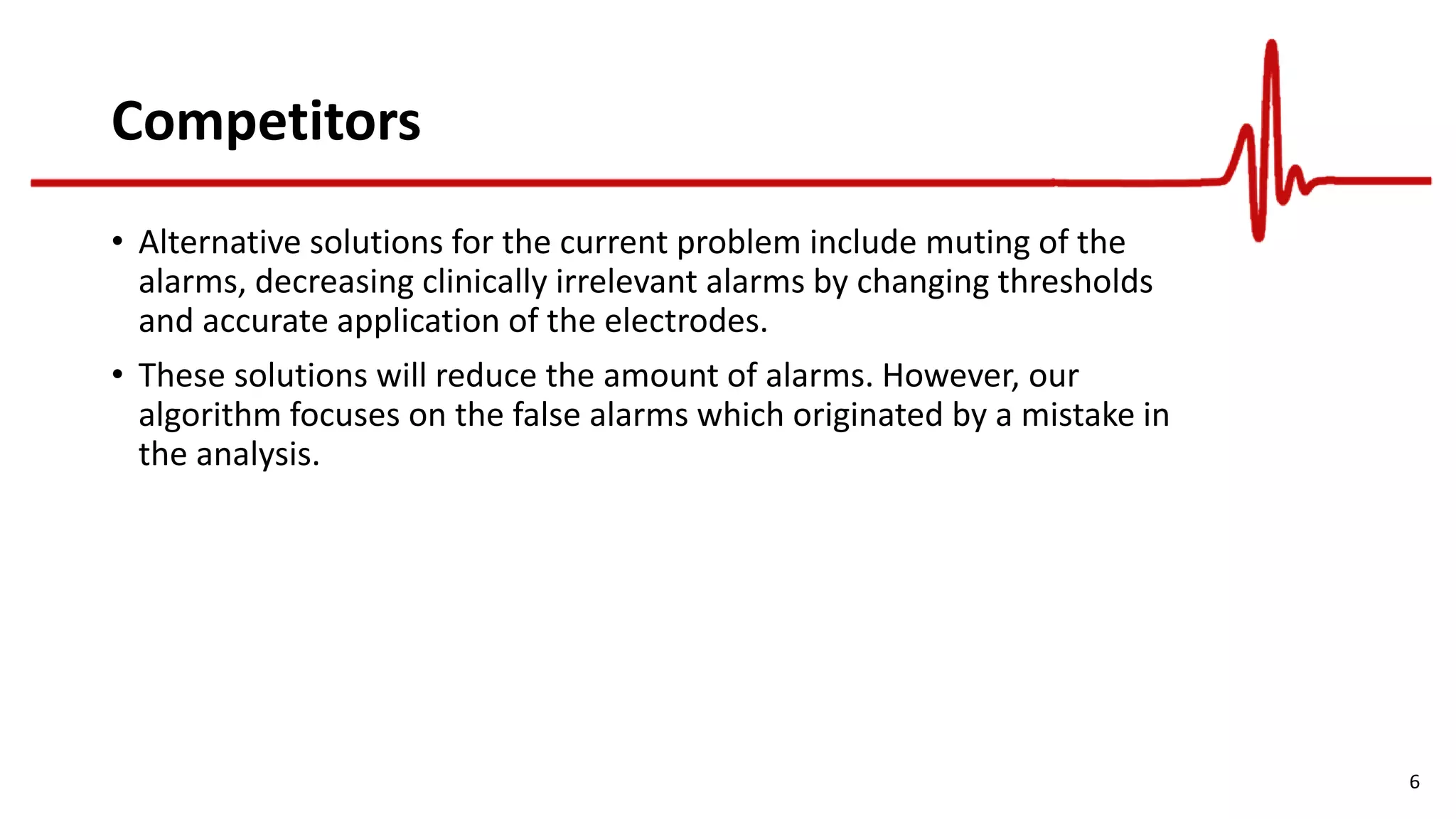 Competitors

• Alternative solutions for the current problem include muting of the alarms, decreasing clinically irrelevant alarms by changing thresholds and accurate application of the electrodes.

• These solutions will reduce the amount of alarms. However, our algorithm focuses on the false alarms which originated by a mistake in the analysis.

6